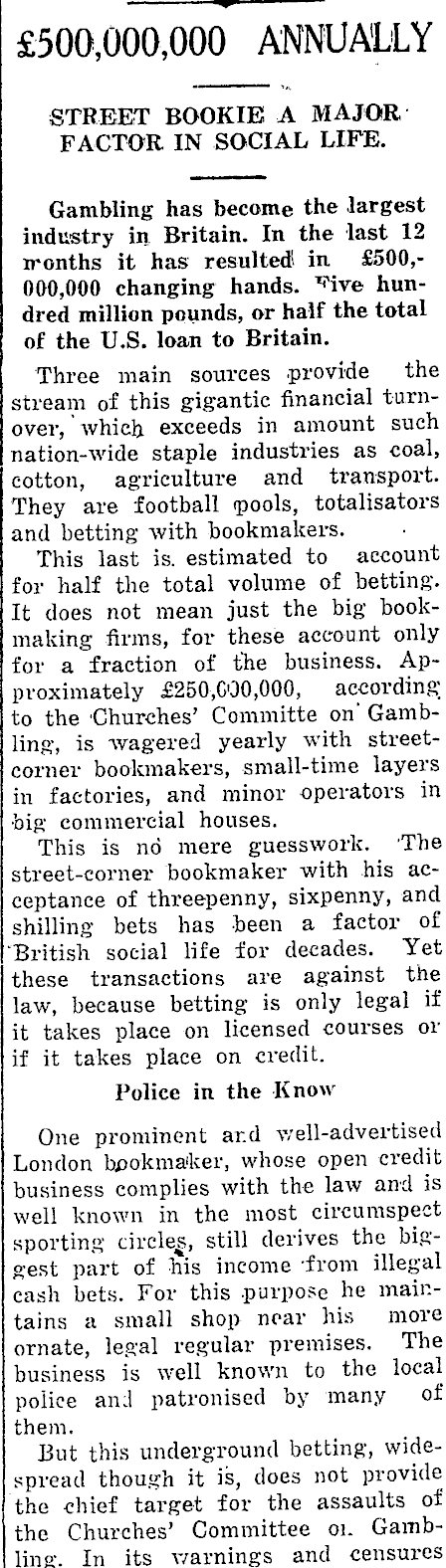 £500,000,000 ANNUALLY

STREET BOOKIE A MAJOR FACTOR IN SOCIAL LIFE.

Gambling has become the largest industry in Britain. In the last 12 months it has resulted in £500,000,000 changing hands. Five hundred million pounds, or half the total of the U.S. loan to Britain.

Three main sources provide the stream of this gigantic financial turnover, which exceeds in amount such nation-wide staple industries as coal, cotton, agriculture and transport. They are football pools, totalisators and betting with bookmakers.

This last is estimated to account for half the total volume of betting. It does not mean just the big bookmaking firms, for these account only for a fraction of the business. Approximately £250,000,000, according to the Churches' Committe on Gambling, is wagered yearly with street-corner bookmakers, small-time layers in factories, and minor operators in big commercial houses.

This is no mere guesswork. The street-corner bookmaker with his acceptance of threepenny, sixpenny, and shilling bets has been a factor of British social life for decades. Yet these transactions are against the law, because betting is only legal if it takes place on licensed courses or if it takes place on credit.

Police in the Know

One prominent and well-advertised London bookmaker, whose open credit business complies with the law and is well known in the most circumspect sporting circles, still derives the biggest part of his income from illegal cash bets. For this purpose he maintains a small shop near his more ornate, legal regular premises. The business is well known to the local police and patronised by many of them.

But this underground betting, widespread though it is, does not provide the chief target for the assaults of the Churches' Committee on Gambling. In its warnings and censures